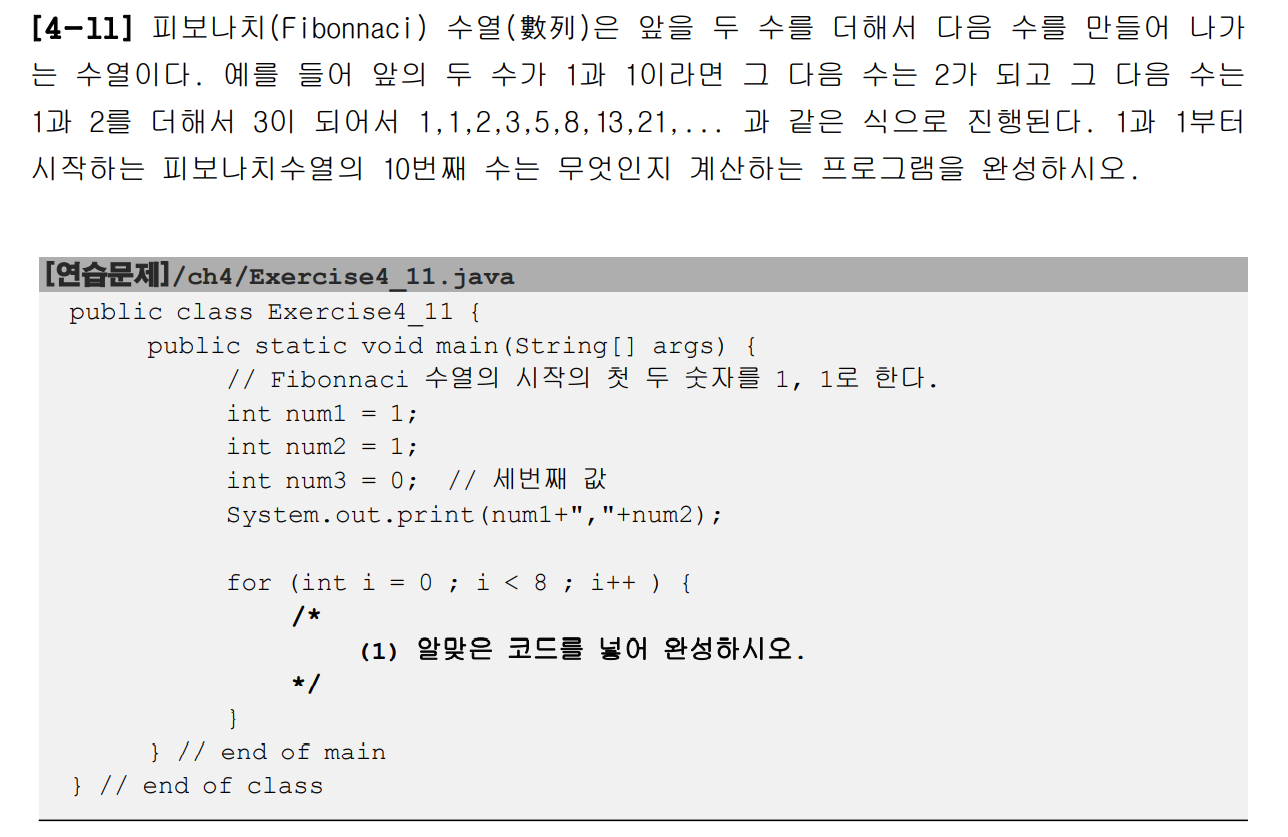 [4-11] 피보나치(Fibonnaci) 수열(數列)은 앞을 두 수를 더해서 다음 수를 만들어 나가는 수열이다. 예를 들어 앞의 두 수가 1과 1이라면 그 다음 수는 2가 되고 그 다음 수는 1과 2를 더해서 3이 되어서 1,1,2,3,5,8,13,21,... 과 같은 식으로 진행된다. 1과 1부터 시작하는 피보나치수열의 10번째 수는 무엇인지 계산하는 프로그램을 완성하시오.

[연습문제]/ch4/Exercise4_11.java
public class Exercise4_11 {
    public static void main(String[] args) {
        // Fibonnaci 수열의 시작의 첫 두 숫자를 1, 1로 한다.
        int num1 = 1;
        int num2 = 1;
        int num3 = 0;  // 세번째 값
        System.out.print(num1+","+num2);

        for (int i = 0 ; i < 8 ; i++ ) {
            /*
                (1) 알맞은 코드를 넣어 완성하시오.
            */
        }
    } // end of main
} // end of class